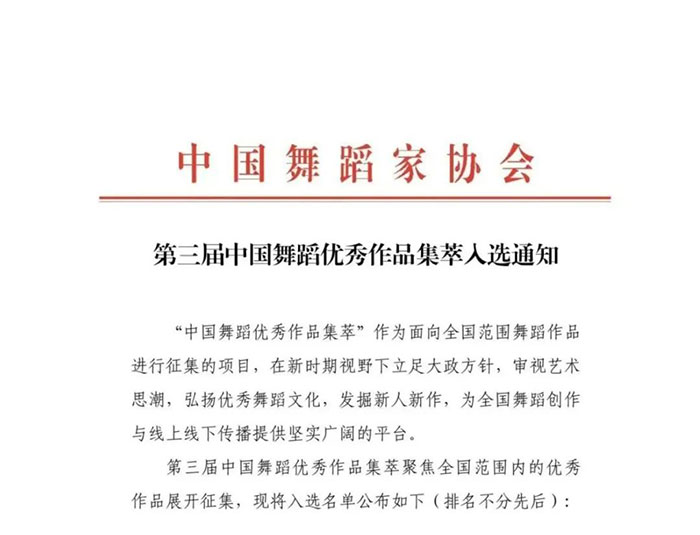 中国舞蹈家协会

第三届中国舞蹈优秀作品集萃入选通知

“中国舞蹈优秀作品集萃”作为面向全国范围舞蹈作品进行征集的项目，在新时期视野下立足大政方针，审视艺术思潮，弘扬优秀舞蹈文化，发掘新人新作，为全国舞蹈创作与线上线下传播提供坚实广阔的平台。

第三届中国舞蹈优秀作品集萃聚焦全国范围内的优秀作品展开征集，现将入选名单公布如下（排名不分先后）：